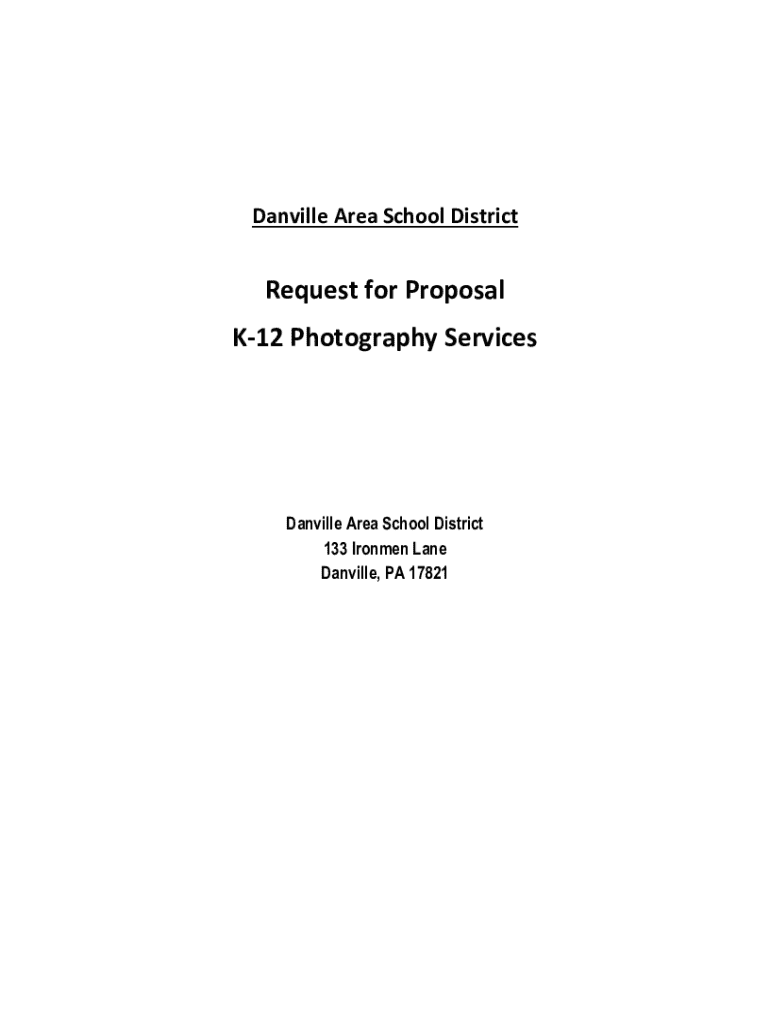 Danville Area School District

Request for Proposal
K-12 Photography Services

Danville Area School District
133 Ironmen Lane
Danville, PA 17821